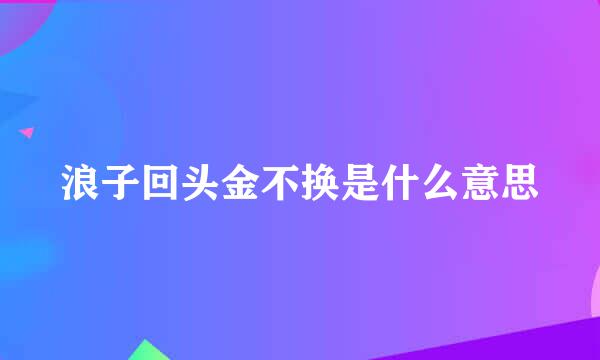 浪子回头金不换是什么意思